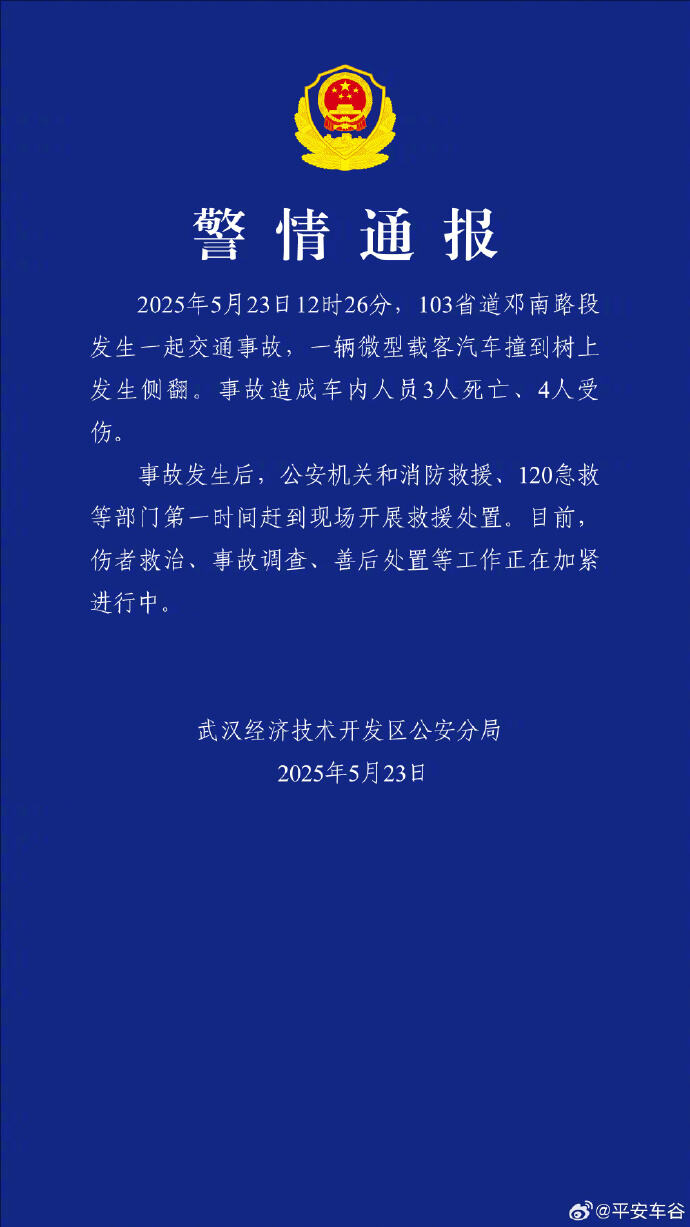 警情通报

2025年5月23日12时26分，103省道邓南路段发生一起交通事故，一辆微型载客汽车撞到树上发生侧翻。事故造成车内人员3人死亡、4人受伤。

事故发生后，公安机关和消防救援、120急救等部门第一时间赶到现场开展救援处置。目前，伤者救治、事故调查、善后处置等工作正在加紧进行中。

武汉经济技术开发区公安分局
2025年5月23日

@平安车谷